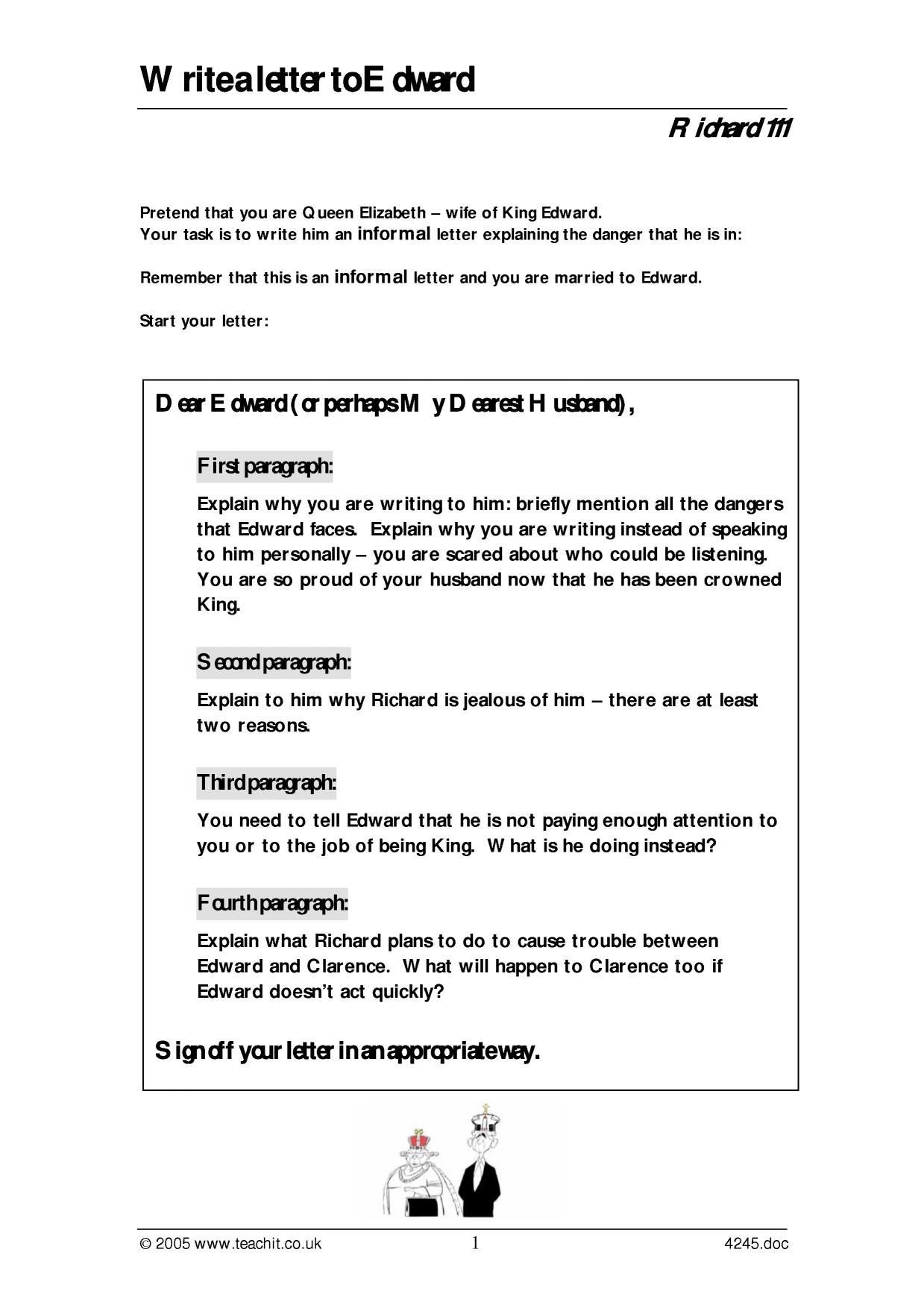 Write a letter to Edward

Richard 111

Pretend that you are Queen Elizabeth – wife of King Edward.
Your task is to write him an informal letter explaining the danger that he is in:

Remember that this is an informal letter and you are married to Edward.

Start your letter:

Dear Edward (or perhaps My Dearest Husband),

First paragraph:

Explain why you are writing to him: briefly mention all the dangers that Edward faces. Explain why you are writing instead of speaking to him personally – you are scared about who could be listening. You are so proud of your husband now that he has been crowned King.

Second paragraph:

Explain to him why Richard is jealous of him – there are at least two reasons.

Third paragraph:

You need to tell Edward that he is not paying enough attention to you or to the job of being King. What is he doing instead?

Fourth paragraph:

Explain what Richard plans to do to cause trouble between Edward and Clarence. What will happen to Clarence too if Edward doesn't act quickly?

Sign off your letter in an appropriate way.

© 2005 www.teachit.co.uk 1 4245.doc